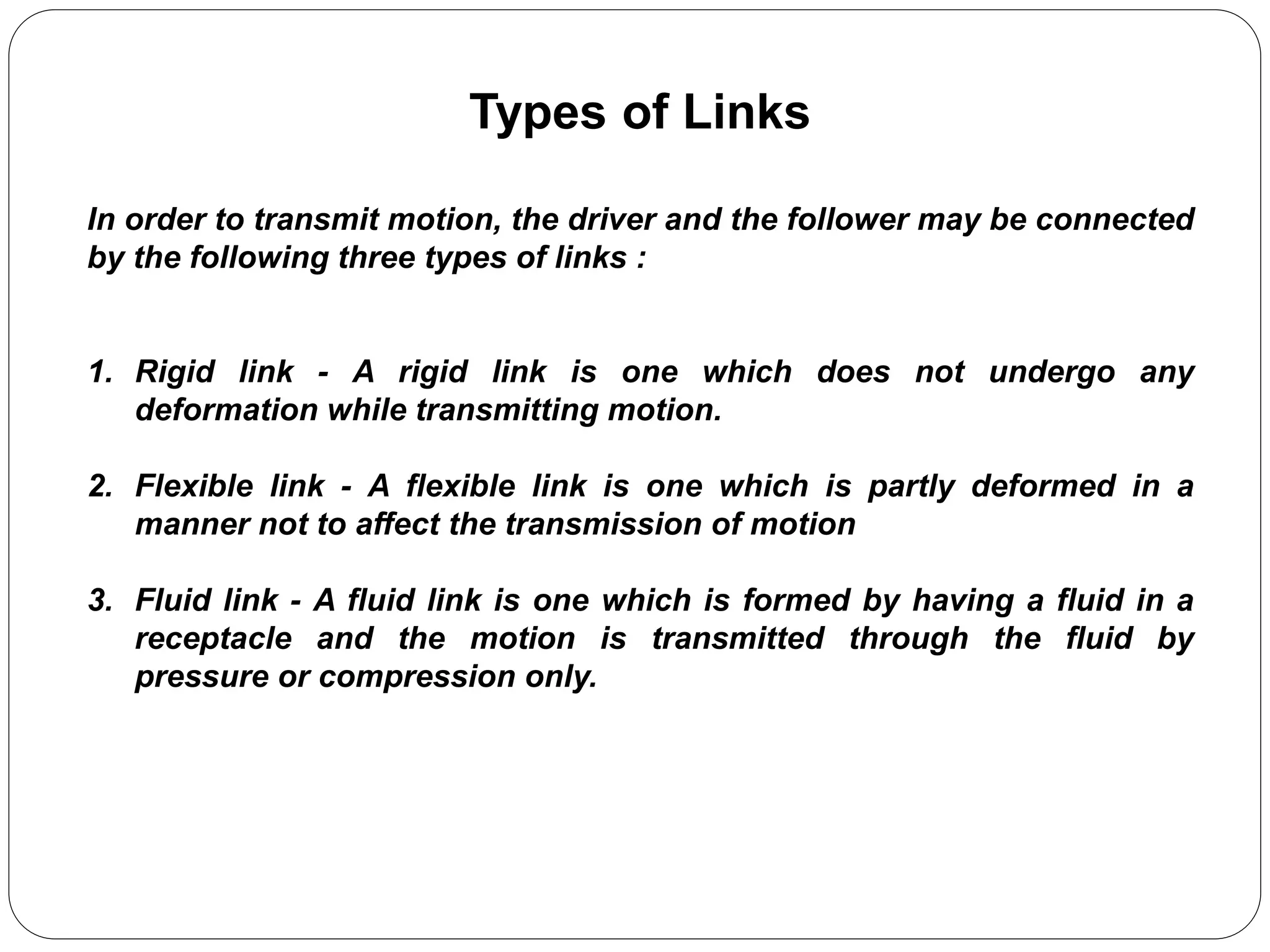 Types of Links

In order to transmit motion, the driver and the follower may be connected by the following three types of links :

1. Rigid link - A rigid link is one which does not undergo any deformation while transmitting motion.

2. Flexible link - A flexible link is one which is partly deformed in a manner not to affect the transmission of motion

3. Fluid link - A fluid link is one which is formed by having a fluid in a receptacle and the motion is transmitted through the fluid by pressure or compression only.